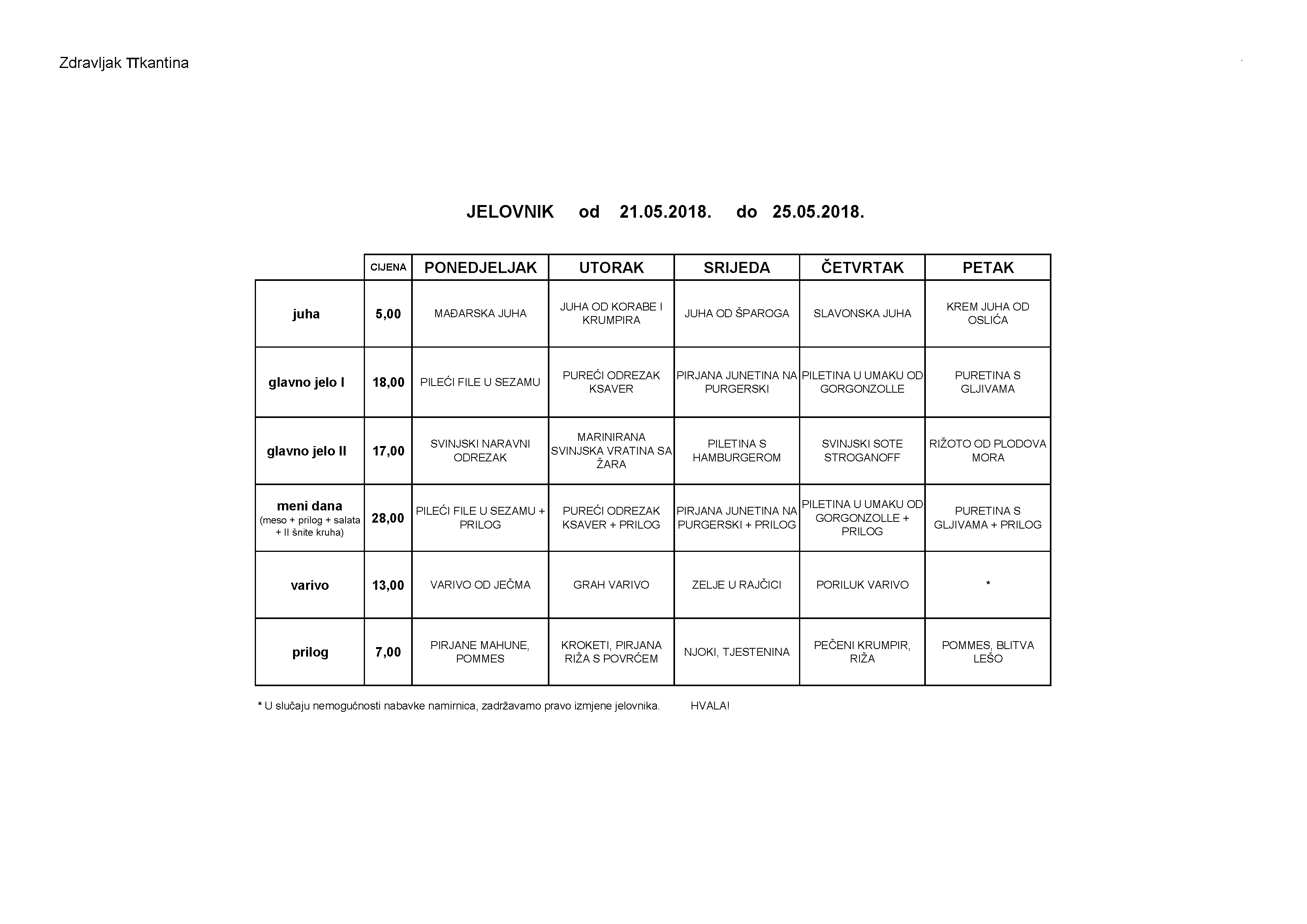 Zdravljak πkantina

JELOVNIK od 21.05.2018. do 25.05.2018.

| | CIJENA | PONEDJELJAK | UTORAK | SRIJEDA | ČETVRTAK | PETAK |
|---|---|---|---|---|---|---|
| juha | 5,00 | MAĐARSKA JUHA | JUHA OD KORABE I KRUMPIRA | JUHA OD ŠPAROGA | SLAVONSKA JUHA | KREM JUHA OD OSLIĆA |
| glavno jelo I | 18,00 | PILEĆI FILE U SEZAMU | PUREĆI ODREZAK KSAVER | PIRJANA JUNETINA NA PURGERSKI | PILETINA U UMAKU OD GORGONZOLLE | PURETINA S GLJIVAMA |
| glavno jelo II | 17,00 | SVINJSKI NARAVNI ODREZAK | MARINIRANA SVINJSKA VRATINA SA ŽARA | PILETINA S HAMBURGEROM | SVINJSKI SOTE STROGANOFF | RIŽOTO OD PLODOVA MORA |
| meni dana (meso + prilog + salata + II šnite kruha) | 28,00 | PILEĆI FILE U SEZAMU + PRILOG | PUREĆI ODREZAK KSAVER + PRILOG | PIRJANA JUNETINA NA PURGERSKI + PRILOG | PILETINA U UMAKU OD GORGONZOLLE + PRILOG | PURETINA S GLJIVAMA + PRILOG |
| varivo | 13,00 | VARIVO OD JEČMA | GRAH VARIVO | ZELJE U RAJČICI | PORILUK VARIVO | * |
| prilog | 7,00 | PIRJANE MAHUNE, POMMES | KROKETI, PIRJANA RIŽA S POVRĆEM | NJOKI, TJESTENINA | PEČENI KRUMPIR, RIŽA | POMMES, BLITVA LEŠO |

* U slučaju nemogućnosti nabavke namirnica, zadržavamo pravo izmjene jelovnika. HVALA!